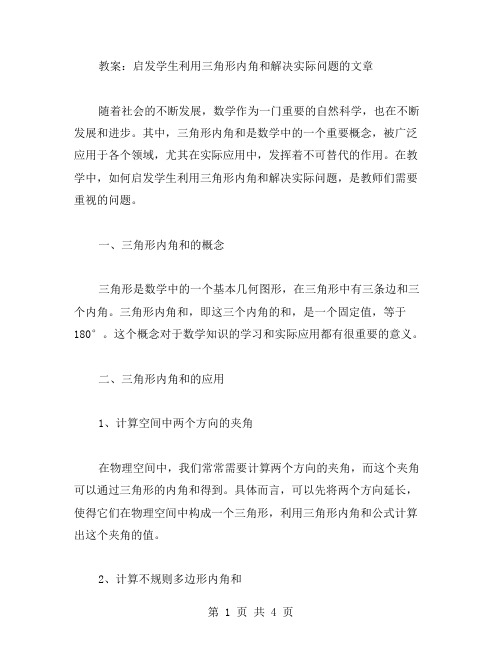 教案：启发学生利用三角形内角和解决实际问题的文章

随着社会的不断发展，数学作为一门重要的自然科学，也在不断发展和进步。其中，三角形内角和是数学中的一个重要概念，被广泛应用于各个领域，尤其在实际应用中，发挥着不可替代的作用。在教学中，如何启发学生利用三角形内角和解决实际问题，是教师们需要重视的问题。

一、三角形内角和的概念

三角形是数学中的一个基本几何图形，在三角形中有三条边和三个内角。三角形内角和，即这三个内角的和，是一个固定值，等于180°。这个概念对于数学知识的学习和实际应用都有很重要的意义。

二、三角形内角和的应用

1、计算空间中两个方向的夹角

在物理空间中，我们常常需要计算两个方向的夹角，而这个夹角可以通过三角形的内角和得到。具体而言，可以先将两个方向延长，使得它们在物理空间中构成一个三角形，利用三角形内角和公式计算出这个夹角的值。

2、计算不规则多边形内角和

第 1 页 共 4 页